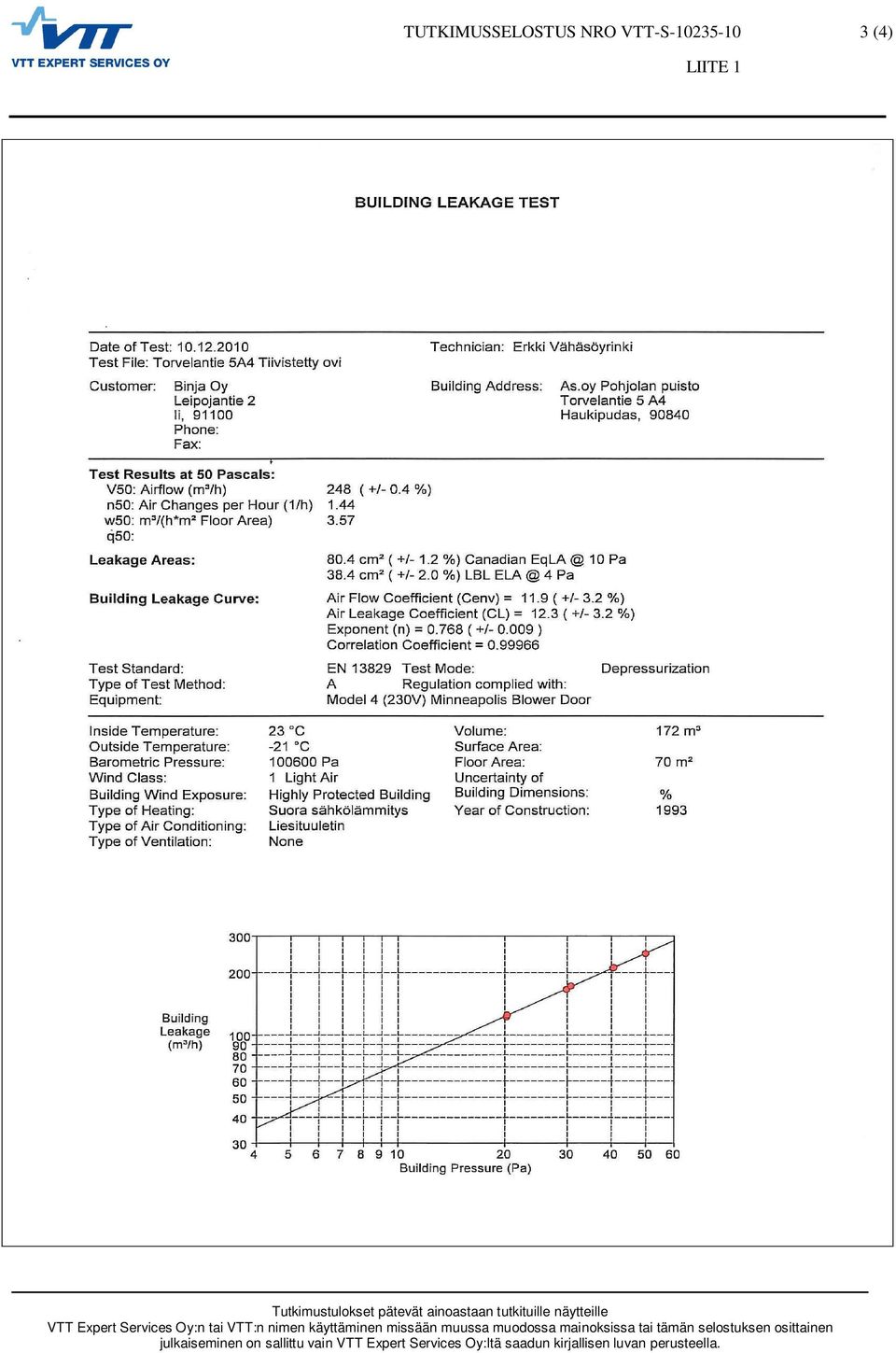 VTT
VTT EXPERT SERVICES OY

TUTKIMUSSELOSTUS NRO VTT-S-10235-10 3 (4)

LIITE 1

BUILDING LEAKAGE TEST

Date of Test: 10.12.2010
Test File: Torvelantie 5A4 Tiivistetty ovi

Technician: Erkki Vähäsöyrinki

Customer: Binja Oy
Leipojantie 2
Ii, 91100
Phone:
Fax:

Building Address: As.oy Pohjolan puisto
Torvelantie 5 A4
Haukipudas, 90840

Test Results at 50 Pascals:
V50: Airflow (m³/h) 248 ( +/- 0.4 %)
n50: Air Changes per Hour (1/h) 1.44
w50: m³/(h*m² Floor Area) 3.57
q50:

Leakage Areas: 80.4 cm² ( +/- 1.2 %) Canadian EqLA @ 10 Pa
38.4 cm² ( +/- 2.0 %) LBL ELA @ 4 Pa

Building Leakage Curve: Air Flow Coefficient (Cenv) = 11.9 ( +/- 3.2 %)
Air Leakage Coefficient (CL) = 12.3 ( +/- 3.2 %)
Exponent (n) = 0.768 ( +/- 0.009 )
Correlation Coefficient = 0.99966

Test Standard: EN 13829 Test Mode: Depressurization
Type of Test Method: A Regulation complied with:
Equipment: Model 4 (230V) Minneapolis Blower Door

Inside Temperature: 23 °C
Outside Temperature: -21 °C
Barometric Pressure: 100600 Pa
Wind Class: 1 Light Air
Building Wind Exposure: Highly Protected Building
Type of Heating: Suora sähkölämmitys
Type of Air Conditioning: Liesituuletin
Type of Ventilation: None

Volume: 172 m³
Surface Area:
Floor Area: 70 m²
Uncertainty of
Building Dimensions: %
Year of Construction: 1993

Building Leakage (m³/h)
300
200
100
90
80
70
60
50
40
30
4 5 6 7 8 9 10 20 30 40 50 60
Building Pressure (Pa)

Tutkimustulokset pätevät ainoastaan tutkituille näytteille
VTT Expert Services Oy:n tai VTT:n nimen käyttäminen missään muussa muodossa mainoksissa tai tämän selostuksen osittainen julkaiseminen on sallittu vain VTT Expert Services Oy:ltä saadun kirjallisen luvan perusteella.